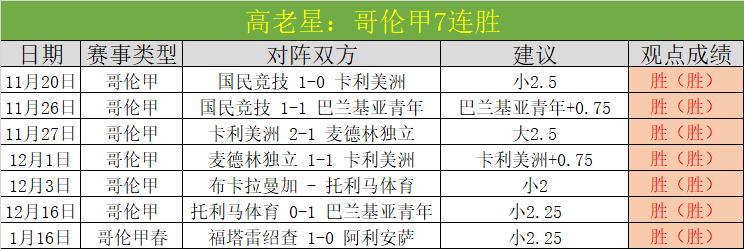 高老星：哥伦甲7连胜

| 日期 | 赛事类型 | 对阵双方 | 建议 | 观点成绩 |
|---|---|---|---|---|
| 11月20日 | 哥伦甲 | 国民竞技 1-0 卡利美洲 | 小2.5 | 胜（胜） |
| 11月26日 | 哥伦甲 | 国民竞技 1-1 巴兰基亚青年 | 巴兰基亚青年+0.75 | 胜（胜） |
| 11月27日 | 哥伦甲 | 卡利美洲 2-1 麦德林独立 | 大2.5 | 胜（胜） |
| 12月1日 | 哥伦甲 | 麦德林独立 1-1 卡利美洲 | 卡利美洲+0.75 | 胜（胜） |
| 12月3日 | 哥伦甲 | 布卡拉曼加 - 托利马体育 | 小2 | 胜（胜） |
| 12月16日 | 哥伦甲 | 托利马体育 0-1 巴兰基亚青年 | 小2.25 | 胜（胜） |
| 1月16日 | 哥伦甲春 | 福塔雷绍查 1-0 阿利安萨 | 小2.25 | 胜（胜） |